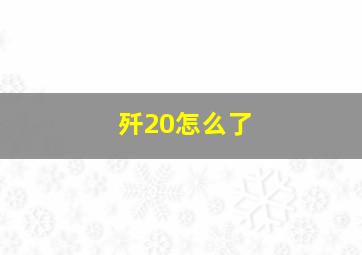 歼20怎么了